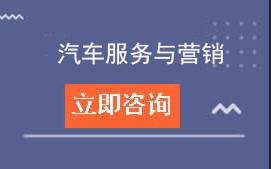 汽车服务与营销

立即咨询